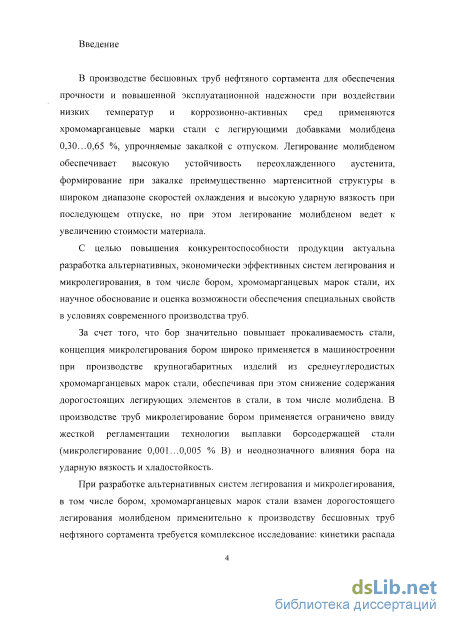 Введение

В производстве бесшовных труб нефтяного сортамента для обеспечения прочности и повышенной эксплуатационной надежности при воздействии низких температур и коррозионно-активных сред применяются хромомарганцевые марки стали с легирующими добавками молибдена 0,30…0,65 %, упрочняемые закалкой с отпуском. Легирование молибденом обеспечивает высокую устойчивость переохлажденного аустенита, формирование при закалке преимущественно мартенситной структуры в широком диапазоне скоростей охлаждения и высокую ударную вязкость при последующем отпуске, но при этом легирование молибденом ведет к увеличению стоимости материала.

С целью повышения конкурентоспособности продукции актуальна разработка альтернативных, экономически эффективных систем легирования и микролегирования, в том числе бором, хромомарганцевых марок стали, их научное обоснование и оценка возможности обеспечения специальных свойств в условиях современного производства труб.

За счет того, что бор значительно повышает прокаливаемость стали, концепция микролегирования бором широко применяется в машиностроении при производстве крупногабаритных изделий из среднеуглеродистых хромомарганцевых марок стали, обеспечивая при этом снижение содержания дорогостоящих легирующих элементов в стали, в том числе молибдена. В производстве труб микролегирование бором применяется ограничено ввиду жесткой регламентации технологии выплавки борсодержащей стали (микролегирование 0,001…0,005 % В) и неоднозначного влияния бора на ударную вязкость и хладостойкость.

При разработке альтернативных систем легирования и микролегирования, в том числе бором, хромомарганцевых марок стали взамен дорогостоящего легирования молибденом применительно к производству бесшовных труб нефтяного сортамента требуется комплексное исследование: кинетики распада

4

dsLib.net
библиотека диссертаций